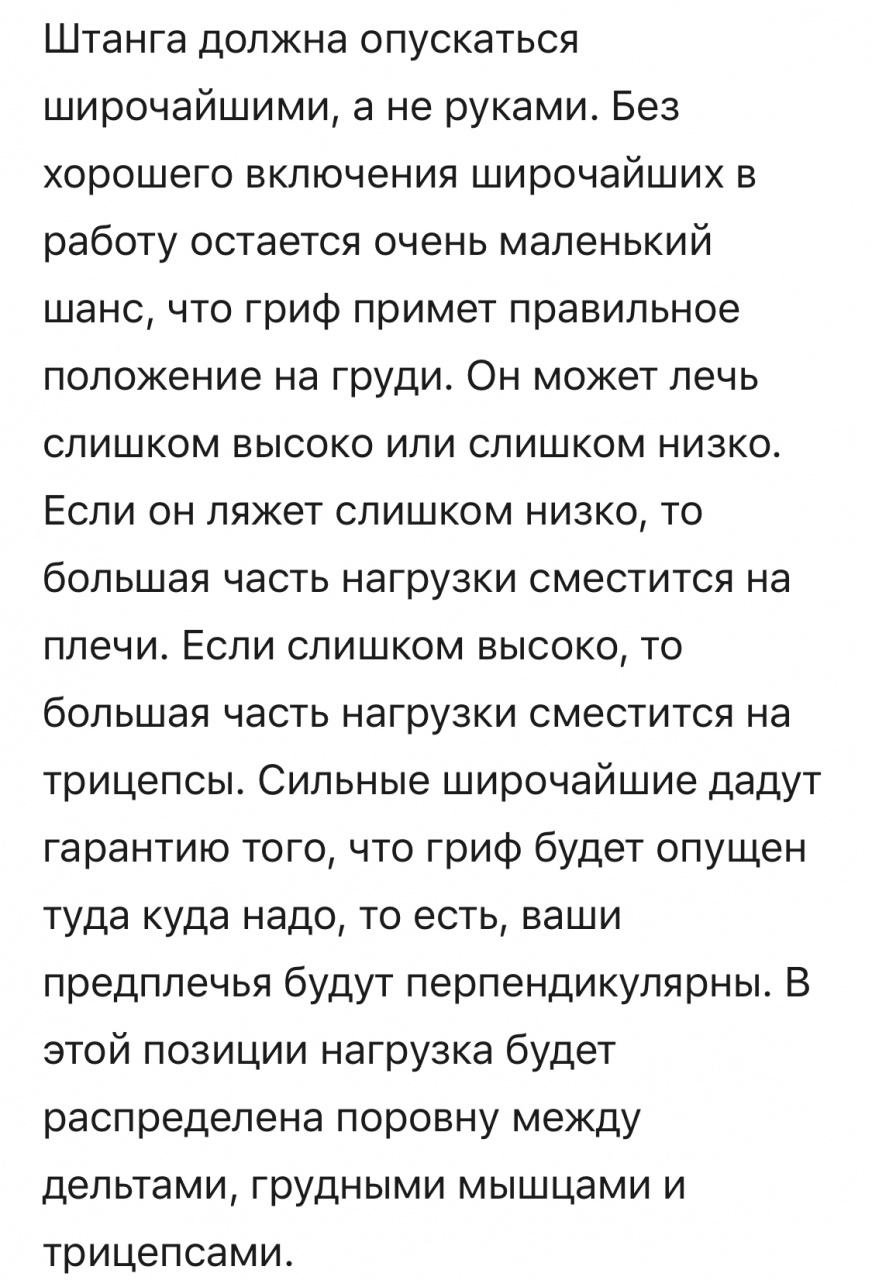 Штанга должна опускаться широчайшими, а не руками. Без хорошего включения широчайших в работу остается очень маленький шанс, что гриф примет правильное положение на груди. Он может лечь слишком высоко или слишком низко. Если он ляжет слишком низко, то большая часть нагрузки сместится на плечи. Если слишком высоко, то большая часть нагрузки сместится на трицепсы. Сильные широчайшие дадут гарантию того, что гриф будет опущен туда куда надо, то есть, ваши предплечья будут перпендикулярны. В этой позиции нагрузка будет распределена поровну между дельтами, грудными мышцами и трицепсами.